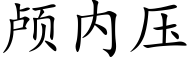 颅内压